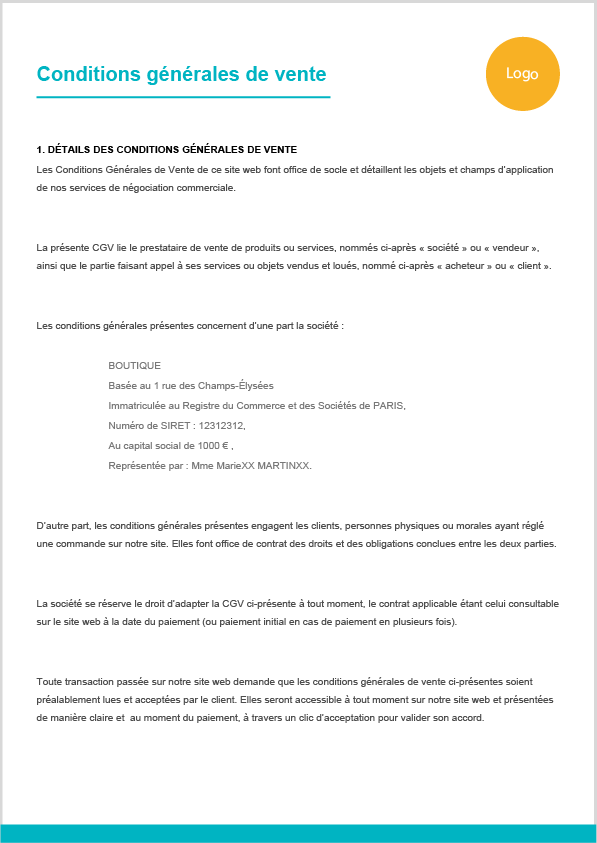 Conditions générales de vente

Logo

1. DÉTAILS DES CONDITIONS GÉNÉRALES DE VENTE

Les Conditions Générales de Vente de ce site web font office de socle et détaillent les objets et champs d'application de nos services de négociation commerciale.

La présente CGV lie le prestataire de vente de produits ou services, nommés ci-après « société » ou « vendeur », ainsi que le partie faisant appel à ses services ou objets vendus et loués, nommé ci-après « acheteur » ou « client ».

Les conditions générales présentes concernent d'une part la société :

BOUTIQUE
Basée au 1 rue des Champs-Élysées
Immatriculée au Registre du Commerce et des Sociétés de PARIS,
Numéro de SIRET : 12312312,
Au capital social de 1000 € ,
Représentée par : Mme MarieXX MARTINXX.

D'autre part, les conditions générales présentes engagent les clients, personnes physiques ou morales ayant réglé une commande sur notre site. Elles font office de contrat des droits et des obligations conclues entre les deux parties.

La société se réserve le droit d'adapter la CGV ci-présente à tout moment, le contrat applicable étant celui consultable sur le site web à la date du paiement (ou paiement initial en cas de paiement en plusieurs fois).

Toute transaction passée sur notre site web demande que les conditions générales de vente ci-présentes soient préalablement lues et acceptées par le client. Elles seront accessible à tout moment sur notre site web et présentées de manière claire et au moment du paiement, à travers un clic d'acceptation pour valider son accord.